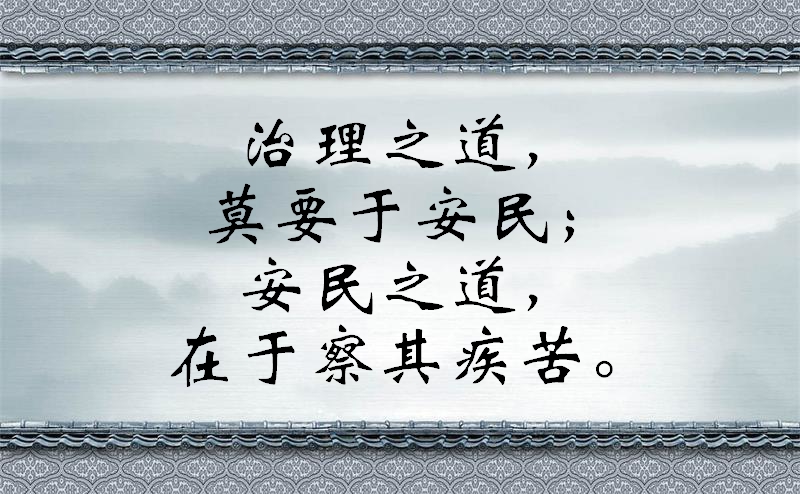 治理之道，
莫要于安民；
安民之道，
在于察其疾苦。